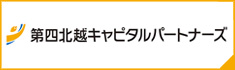 第四北越キャピタルパートナーズ